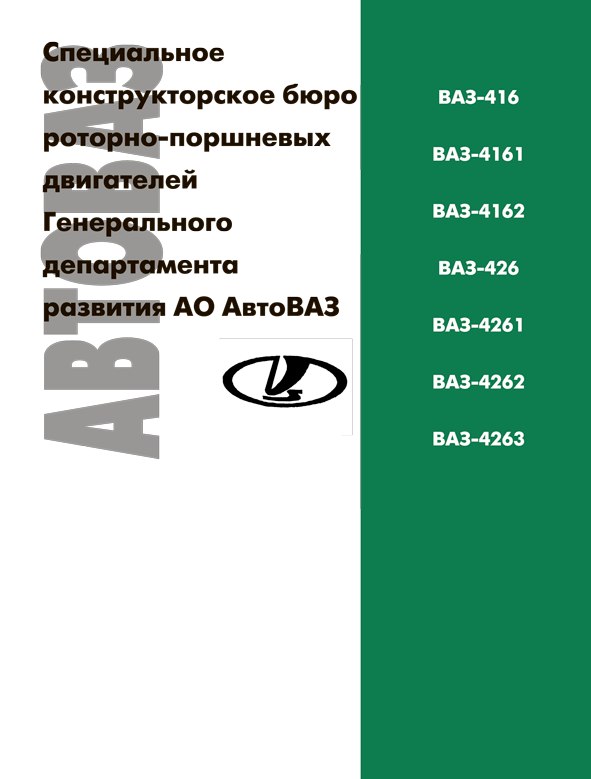 Специальное конструкторское бюро роторно-поршневых двигателей Генерального департамента развития АО АвтоВАЗ

ВАЗ-416

ВАЗ-4161

ВАЗ-4162

ВАЗ-426

ВАЗ-4261

ВАЗ-4262

ВАЗ-4263

АВТОВАЗ